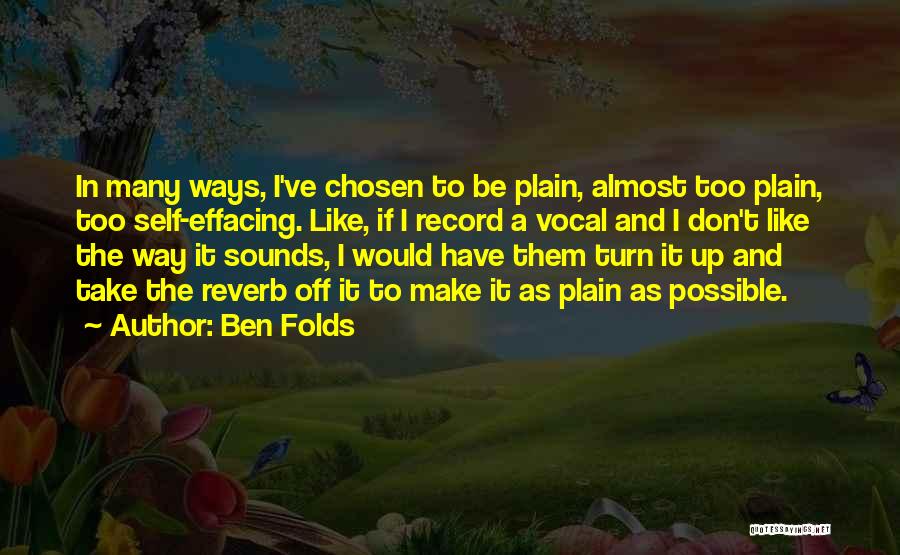 In many ways, I've chosen to be plain, almost too plain, too self-effacing. Like, if I record a vocal and I don't like the way it sounds, I would have them turn it up and take the reverb off it to make it as plain as possible.
~ Author: Ben Folds

QUOTESSAYINGS.NET